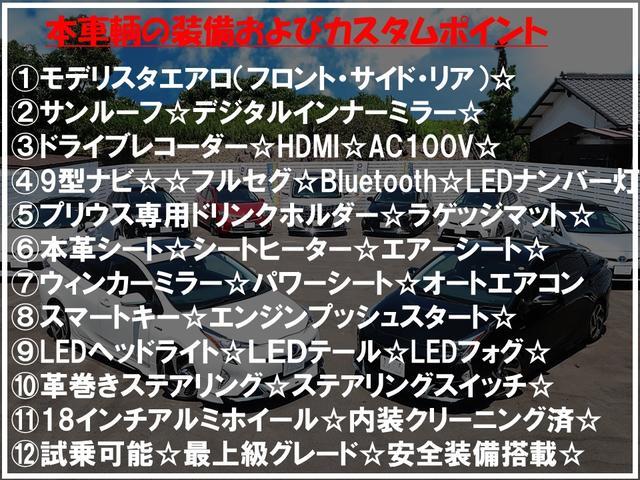 本車輌の装備およびカスタムポイント

①モデリスタエアロ(フロント・サイド・リア)☆
②サンルーフ☆デジタルインナーミラー☆
③ドライブレコーダー☆HDMI☆AC100V☆
④9型ナビ☆☆フルセグ☆Bluetooth☆LEDナンバー灯
⑤プリウス専用ドリンクホルダー☆ラゲッジマット☆
⑥本革シート☆シートヒーター☆エアーシート☆
⑦ウィンカーミラー☆パワーシート☆オートエアコン
⑧スマートキー☆エンジンプッシュスタート☆
⑨LEDヘッドライト☆LEDテール☆LEDフォグ☆
⑩革巻きステアリング☆ステアリングスイッチ☆
⑪18インチアルミホイール☆内装クリーニング済☆
⑫試乗可能☆最上級グレード☆安全装備搭載☆